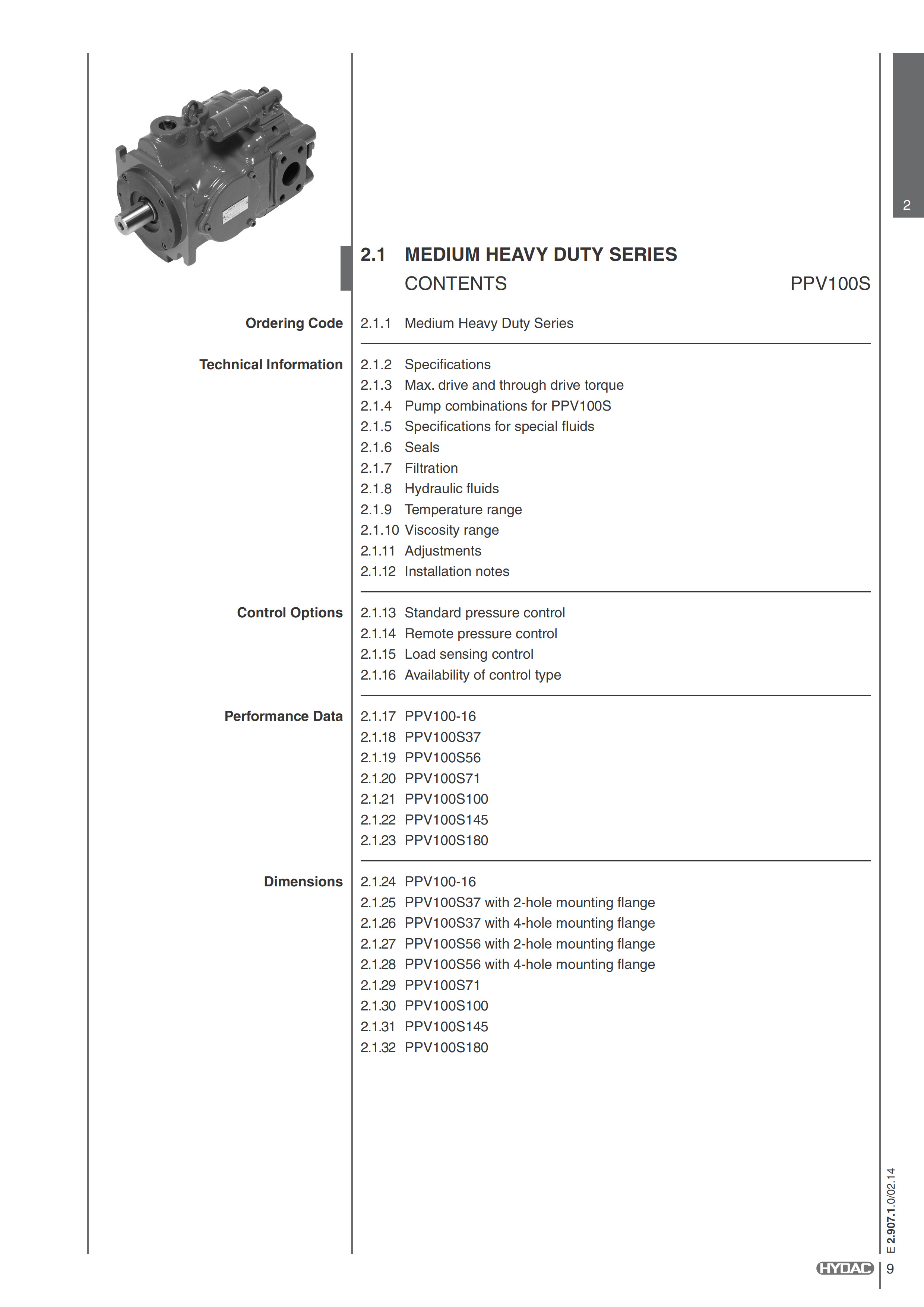 2

2.1 MEDIUM HEAVY DUTY SERIES
CONTENTS PPV100S

Ordering Code
2.1.1 Medium Heavy Duty Series

Technical Information
2.1.2 Specifications
2.1.3 Max. drive and through drive torque
2.1.4 Pump combinations for PPV100S
2.1.5 Specifications for special fluids
2.1.6 Seals
2.1.7 Filtration
2.1.8 Hydraulic fluids
2.1.9 Temperature range
2.1.10 Viscosity range
2.1.11 Adjustments
2.1.12 Installation notes

Control Options
2.1.13 Standard pressure control
2.1.14 Remote pressure control
2.1.15 Load sensing control
2.1.16 Availability of control type

Performance Data
2.1.17 PPV100-16
2.1.18 PPV100S37
2.1.19 PPV100S56
2.1.20 PPV100S71
2.1.21 PPV100S100
2.1.22 PPV100S145
2.1.23 PPV100S180

Dimensions
2.1.24 PPV100-16
2.1.25 PPV100S37 with 2-hole mounting flange
2.1.26 PPV100S37 with 4-hole mounting flange
2.1.27 PPV100S56 with 2-hole mounting flange
2.1.28 PPV100S56 with 4-hole mounting flange
2.1.29 PPV100S71
2.1.30 PPV100S100
2.1.31 PPV100S145
2.1.32 PPV100S180

E 2.907.1.0/02.14

HYDAC 9